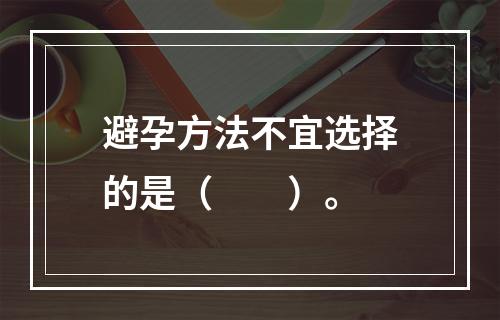 避孕方法不宜选择的是（　　）。